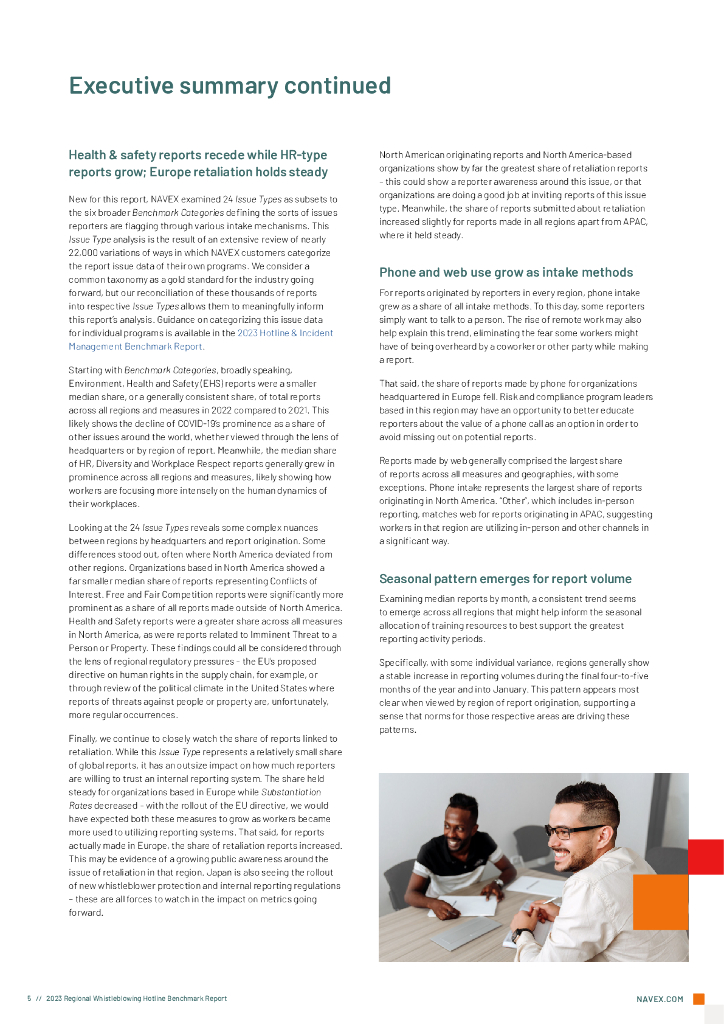 Executive summary continued

Health & safety reports recede while HR-type reports grow; Europe retaliation holds steady

New for this report, NAVEX examined 24 Issue Types as subsets to the six broader Benchmark Categories defining the sorts of issues reporters are flagging through various intake mechanisms. This Issue Type analysis is the result of an extensive review of nearly 22,000 variations of ways in which NAVEX customers categorize the report issue data of their own programs. We consider a common taxonomy as a gold standard for the industry going forward, but our reconciliation of these thousands of reports into respective Issue Types allows them to meaningfully inform this report's analysis. Guidance on categorizing this issue data for individual programs is available in the 2023 Hotline & Incident Management Benchmark Report.

Starting with Benchmark Categories, broadly speaking, Environment, Health and Safety (EHS) reports were a smaller median share, or a generally consistent share, of total reports across all regions and measures in 2022 compared to 2021. This likely shows the decline of COVID-19's prominence as a share of other issues around the world, whether viewed through the lens of headquarters or by region of report. Meanwhile, the median share of HR, Diversity and Workplace Respect reports generally grew in prominence across all regions and measures, likely showing how workers are focusing more intensely on the human dynamics of their workplaces.

Looking at the 24 Issue Types reveals some complex nuances between regions by headquarters and report origination. Some differences stood out, often where North America deviated from other regions. Organizations based in North America showed a far smaller median share of reports representing Conflicts of Interest. Free and Fair Competition reports were significantly more prominent as a share of all reports made outside of North America. Health and Safety reports were a greater share across all measures in North America, as were reports related to Imminent Threat to a Person or Property. These findings could all be considered through the lens of regional regulatory pressures – the EU's proposed directive on human rights in the supply chain, for example, or through review of the political climate in the United States where reports of threats against people or property are, unfortunately, more regular occurrences.

Finally, we continue to closely watch the share of reports linked to retaliation. While this Issue Type represents a relatively small share of global reports, it has an outsize impact on how much reporters are willing to trust an internal reporting system. The share held steady for organizations based in Europe while Substantiation Rates decreased – with the rollout of the EU directive, we would have expected both these measures to grow as workers became more used to utilizing reporting systems. That said, for reports actually made in Europe, the share of retaliation reports increased. This may be evidence of a growing public awareness around the issue of retaliation in that region. Japan is also seeing the rollout of new whistleblower protection and internal reporting regulations – these are all forces to watch in the impact on metrics going forward.

North American originating reports and North America-based organizations show by far the greatest share of retaliation reports – this could show a reporter awareness around this issue, or that organizations are doing a good job at inviting reports of this issue type. Meanwhile, the share of reports submitted about retaliation increased slightly for reports made in all regions apart from APAC, where it held steady.

Phone and web use grow as intake methods

For reports originated by reporters in every region, phone intake grew as a share of all intake methods. To this day, some reporters simply want to talk to a person. The rise of remote work may also help explain this trend, eliminating the fear some workers might have of being overheard by a coworker or other party while making a report.

That said, the share of reports made by phone for organizations headquartered in Europe fell. Risk and compliance program leaders based in this region may have an opportunity to better educate reporters about the value of a phone call as an option in order to avoid missing out on potential reports.

Reports made by web generally comprised the largest share of reports across all measures and geographies, with some exceptions. Phone intake represents the largest share of reports originating in North America. "Other", which includes in-person reporting, matches web for reports originating in APAC, suggesting workers in that region are utilizing in-person and other channels in a significant way.

Seasonal pattern emerges for report volume

Examining median reports by month, a consistent trend seems to emerge across all regions that might help inform the seasonal allocation of training resources to best support the greatest reporting activity periods.

Specifically, with some individual variance, regions generally show a stable increase in reporting volumes during the final four-to-five months of the year and into January. This pattern appears most clear when viewed by region of report origination, supporting a sense that norms for those respective areas are driving these patterns.

5 // 2023 Regional Whistleblowing Hotline Benchmark Report

NAVEX.COM